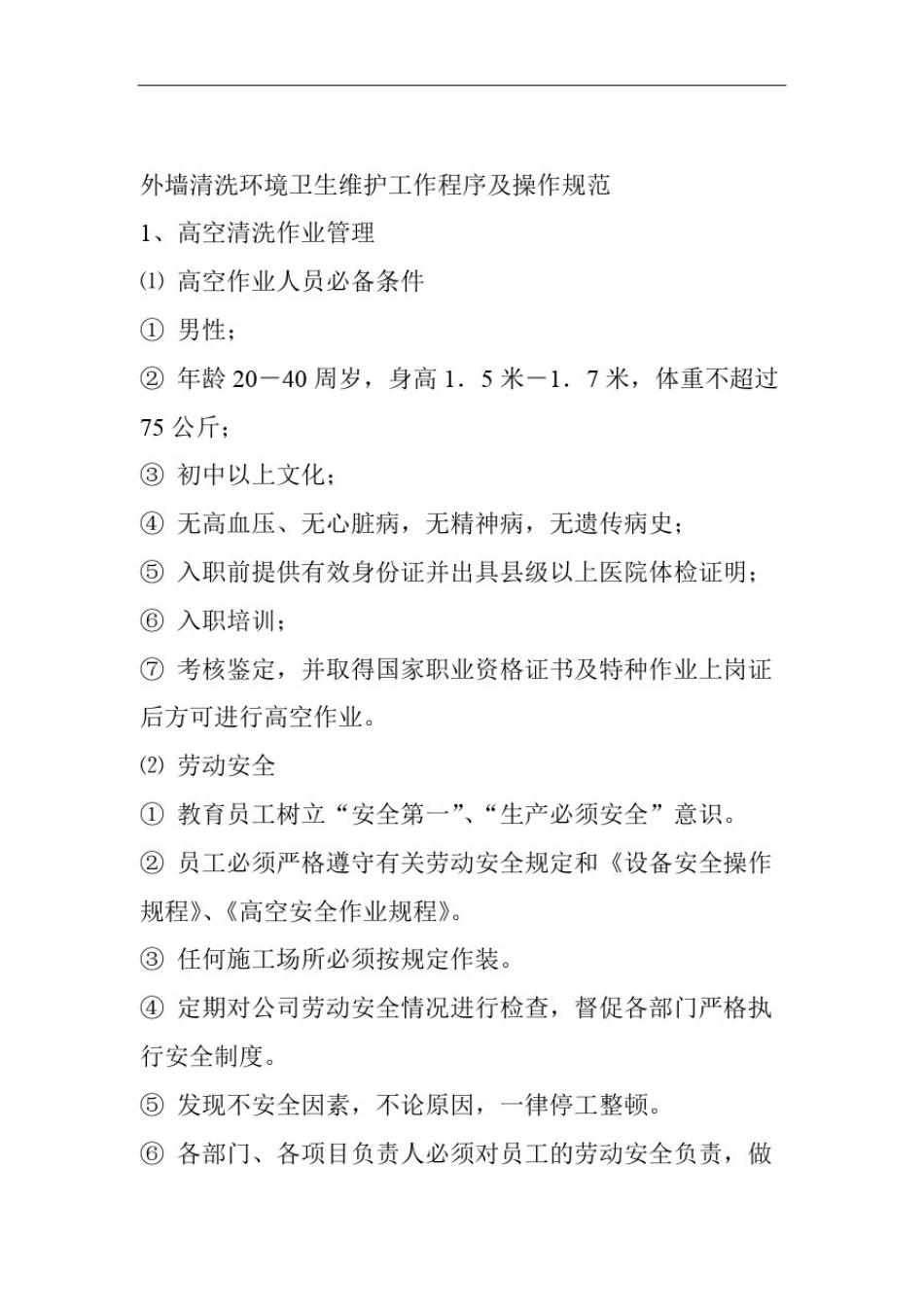 外墙清洗环境卫生维护工作程序及操作规范

1、高空清洗作业管理

⑴ 高空作业人员必备条件

① 男性；

② 年龄 20－40 周岁，身高 1．5 米－1．7 米，体重不超过 75 公斤；

③ 初中以上文化；

④ 无高血压、无心脏病，无精神病，无遗传病史；

⑤ 入职前提供有效身份证并出具县级以上医院体检证明；

⑥ 入职培训；

⑦ 考核鉴定，并取得国家职业资格证书及特种作业上岗证后方可进行高空作业。

⑵ 劳动安全

① 教育员工树立“安全第一”、“生产必须安全”意识。

② 员工必须严格遵守有关劳动安全规定和《设备安全操作规程》、《高空安全作业规程》。

③ 任何施工场所必须按规定作装。

④ 定期对公司劳动安全情况进行检查，督促各部门严格执行安全制度。

⑤ 发现不安全因素，不论原因，一律停工整顿。

⑥ 各部门、各项目负责人必须对员工的劳动安全负责，做